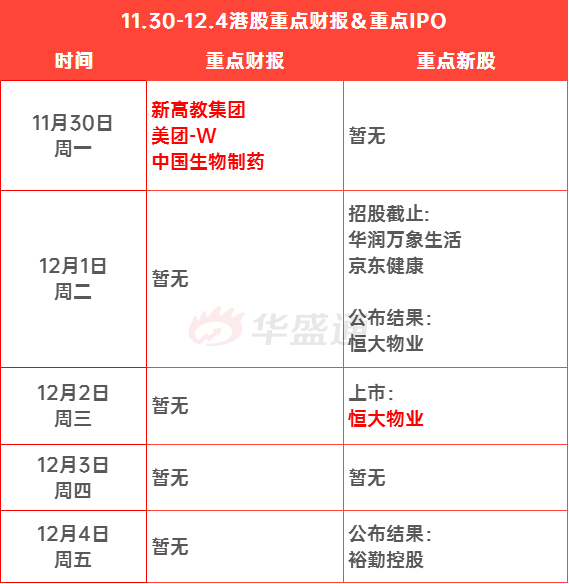 11.30-12.4港股重点财报&重点IPO

| 时间 | 重点财报 | 重点新股 |
|---|---|---|
| 11月30日 周一 | 新高教集团 美团-W 中国生物制药 | 暂无 |
| 12月1日 周二 | 暂无 | 招股截止: 华润万象生活 京东健康 公布结果: 恒大物业 |
| 12月2日 周三 | 暂无 | 上市: 恒大物业 |
| 12月3日 周四 | 暂无 | 暂无 |
| 12月4日 周五 | 暂无 | 公布结果: 裕勤控股 |

华盛通